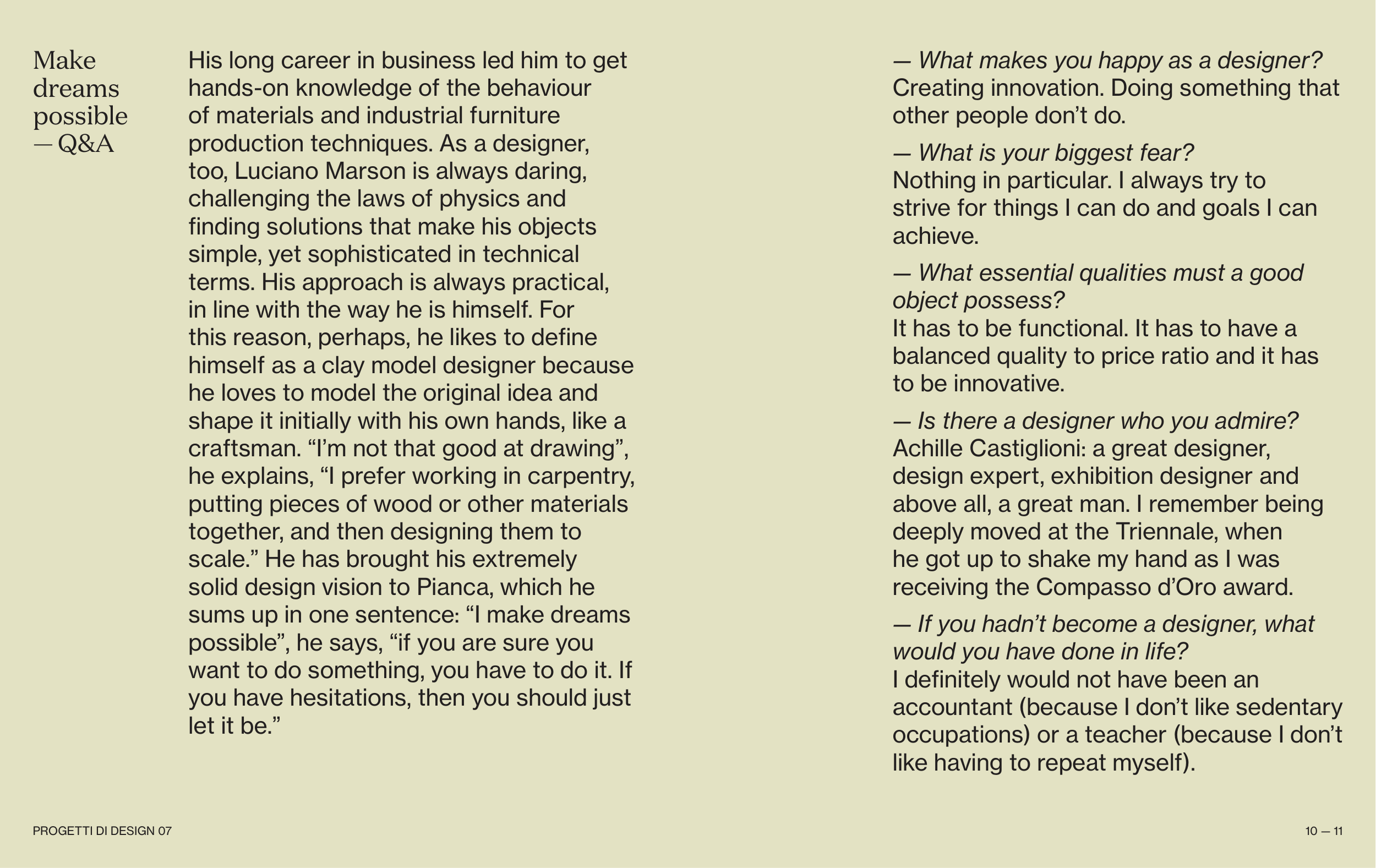 Make dreams possible — Q&A

His long career in business led him to get hands-on knowledge of the behaviour of materials and industrial furniture production techniques. As a designer, too, Luciano Marson is always daring, challenging the laws of physics and finding solutions that make his objects simple, yet sophisticated in technical terms. His approach is always practical, in line with the way he is himself. For this reason, perhaps, he likes to define himself as a clay model designer because he loves to model the original idea and shape it initially with his own hands, like a craftsman. “I’m not that good at drawing”, he explains, “I prefer working in carpentry, putting pieces of wood or other materials together, and then designing them to scale.” He has brought his extremely solid design vision to Pianca, which he sums up in one sentence: “I make dreams possible”, he says, “if you are sure you want to do something, you have to do it. If you have hesitations, then you should just let it be.”

— What makes you happy as a designer?
Creating innovation. Doing something that other people don’t do.

— What is your biggest fear?
Nothing in particular. I always try to strive for things I can do and goals I can achieve.

— What essential qualities must a good object possess?
It has to be functional. It has to have a balanced quality to price ratio and it has to be innovative.

— Is there a designer who you admire?
Achille Castiglioni: a great designer, design expert, exhibition designer and above all, a great man. I remember being deeply moved at the Triennale, when he got up to shake my hand as I was receiving the Compasso d’Oro award.

— If you hadn’t become a designer, what would you have done in life?
I definitely would not have been an accountant (because I don’t like sedentary occupations) or a teacher (because I don’t like having to repeat myself).

PROGETTI DI DESIGN 07

10 — 11